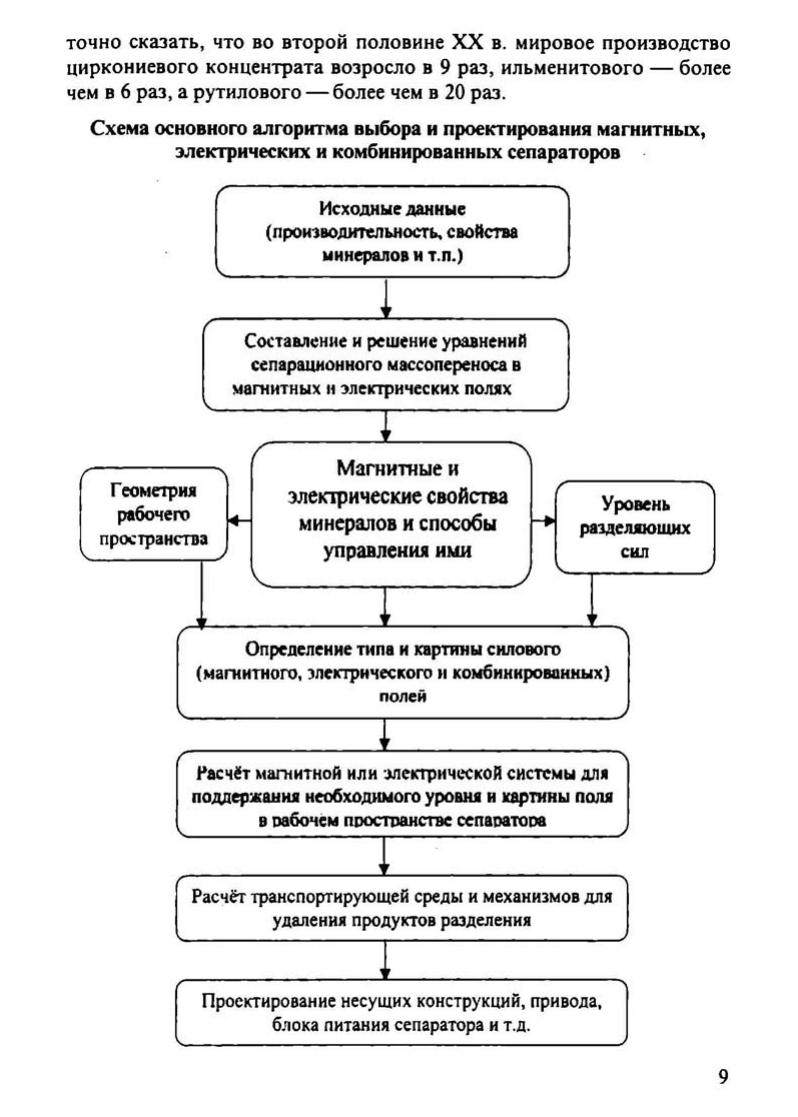 точно сказать, что во второй половине XX в. мировое производство циркониевого концентрата возросло в 9 раз, ильменитового — более чем в 6 раз, а рутилового — более чем в 20 раз.

Схема основного алгоритма выбора и проектирования магнитных, электрических и комбинированных сепараторов

Исходные данные (производительность, свойства минералов и т.п.)

Составление и решение уравнений сепарационного массопереноса в магнитных и электрических полях

Геометрия рабочего пространства

Магнитные и электрические свойства минералов и способы управления ими

Уровень разделяющих сил

Определение типа и картины силового (магнитного, электрического и комбинированных) полей

Расчёт магнитной или электрической системы для поддержания необходимого уровня и картины поля в рабочем пространстве сепаратора

Расчёт транспортирующей среды и механизмов для удаления продуктов разделения

Проектирование несущих конструкций, привода, блока питания сепаратора и т.д.

9